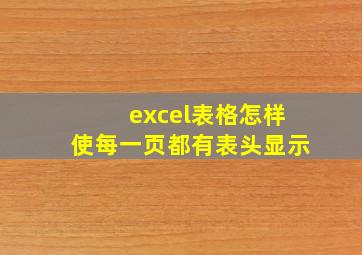 excel表格怎样
使每一页都有表头显示